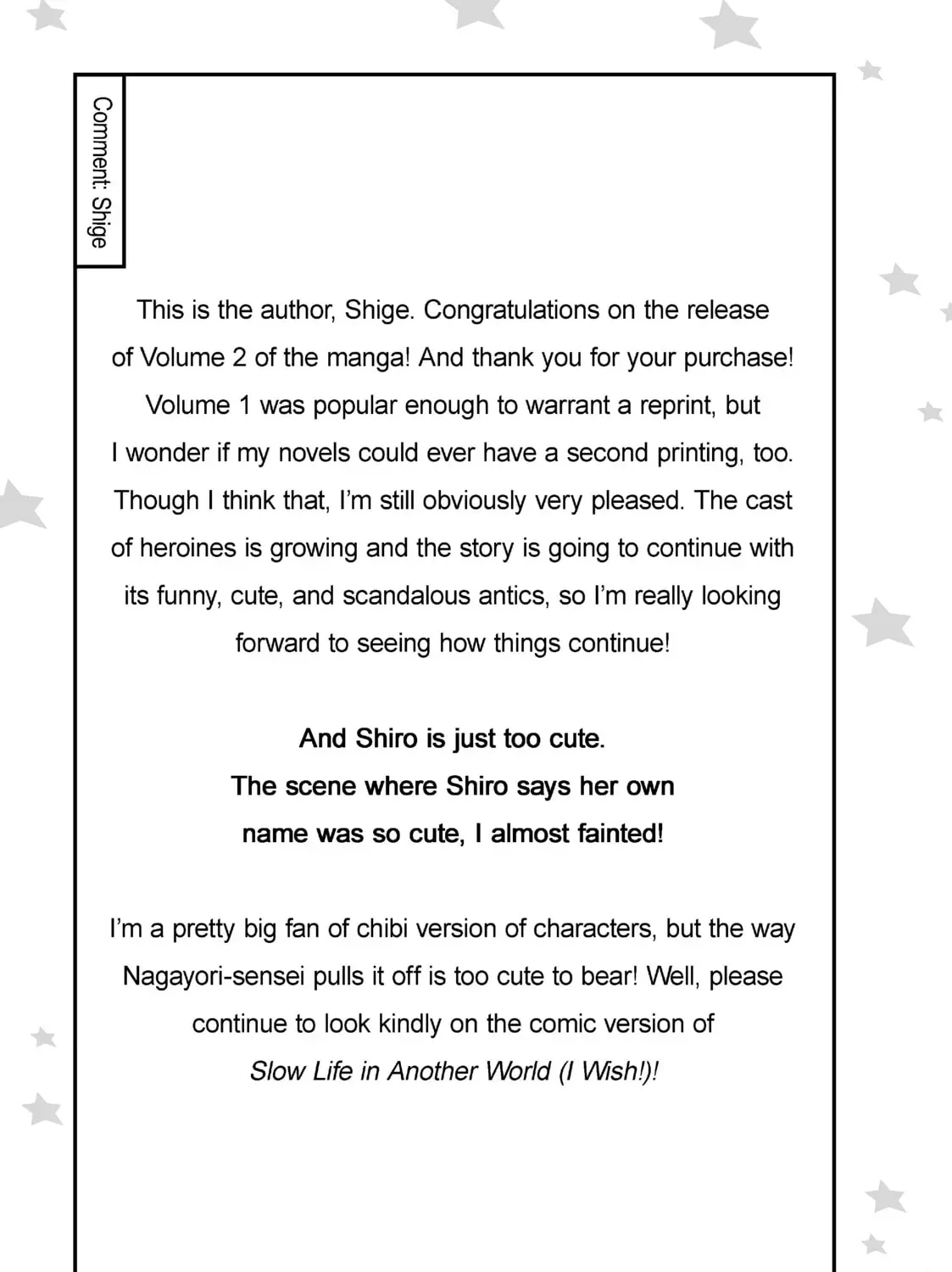 Comment: Shige

This is the author, Shige. Congratulations on the release of Volume 2 of the manga! And thank you for your purchase! Volume 1 was popular enough to warrant a reprint, but I wonder if my novels could ever have a second printing, too. Though I think that, I'm still obviously very pleased. The cast of heroines is growing and the story is going to continue with its funny, cute, and scandalous antics, so I'm really looking forward to seeing how things continue!

And Shiro is just too cute. The scene where Shiro says her own name was so cute, I almost fainted!

I'm a pretty big fan of chibi version of characters, but the way Nagayori-sensei pulls it off is too cute to bear! Well, please continue to look kindly on the comic version of Slow Life in Another World (I Wish!)!